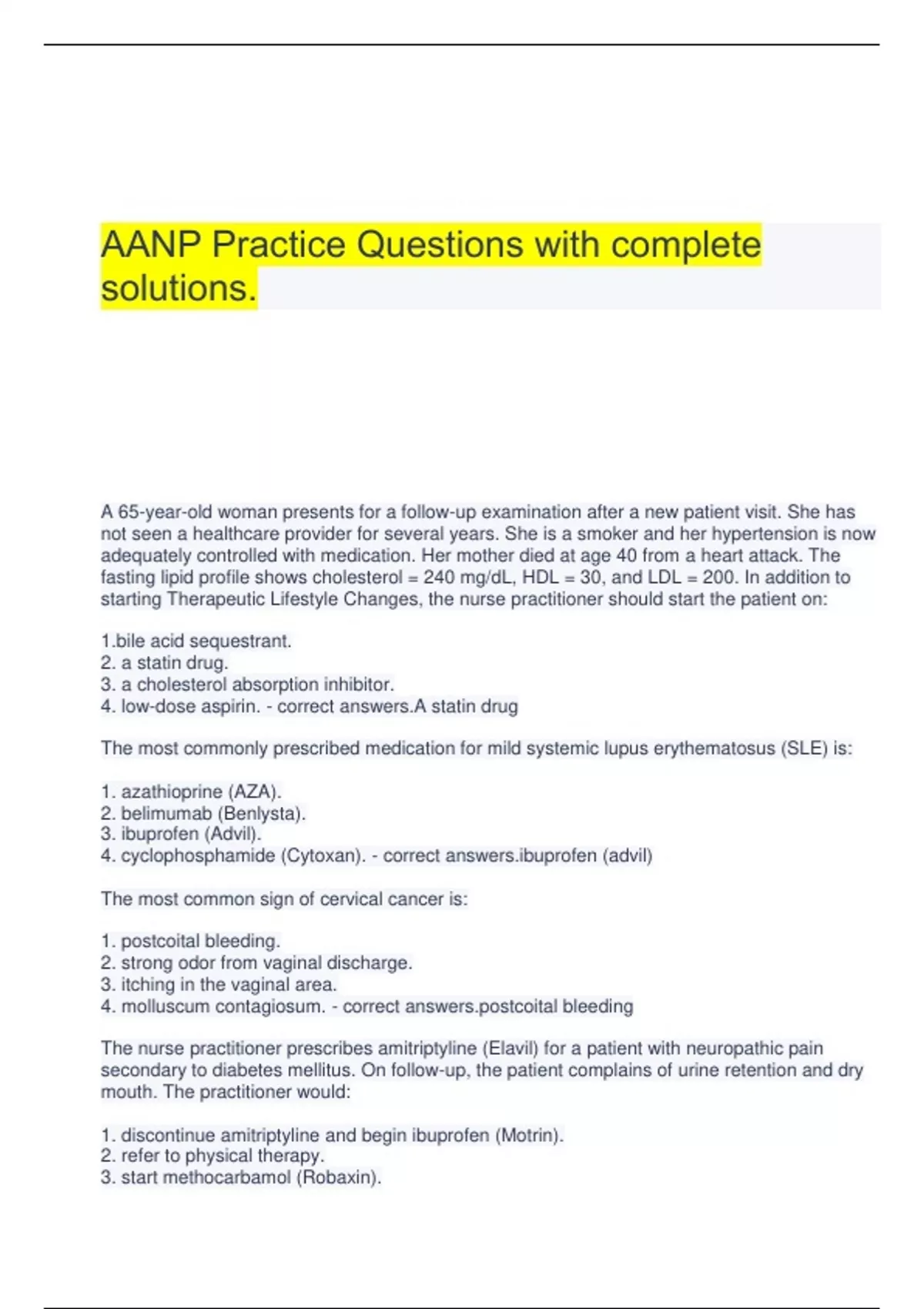 AANP Practice Questions with complete solutions.

A 65-year-old woman presents for a follow-up examination after a new patient visit. She has not seen a healthcare provider for several years. She is a smoker and her hypertension is now adequately controlled with medication. Her mother died at age 40 from a heart attack. The fasting lipid profile shows cholesterol = 240 mg/dL, HDL = 30, and LDL = 200. In addition to starting Therapeutic Lifestyle Changes, the nurse practitioner should start the patient on:

1.bile acid sequestrant.
2. a statin drug.
3. a cholesterol absorption inhibitor.
4. low-dose aspirin. - correct answers.A statin drug

The most commonly prescribed medication for mild systemic lupus erythematosus (SLE) is:

1. azathioprine (AZA).
2. belimumab (Benlysta).
3. ibuprofen (Advil).
4. cyclophosphamide (Cytoxan). - correct answers.ibuprofen (advil)

The most common sign of cervical cancer is:

1. postcoital bleeding.
2. strong odor from vaginal discharge.
3. itching in the vaginal area.
4. molluscum contagiosum. - correct answers.postcoital bleeding

The nurse practitioner prescribes amitriptyline (Elavil) for a patient with neuropathic pain secondary to diabetes mellitus. On follow-up, the patient complains of urine retention and dry mouth. The practitioner would:

1. discontinue amitriptyline and begin ibuprofen (Motrin).
2. refer to physical therapy.
3. start methocarbamol (Robaxin).